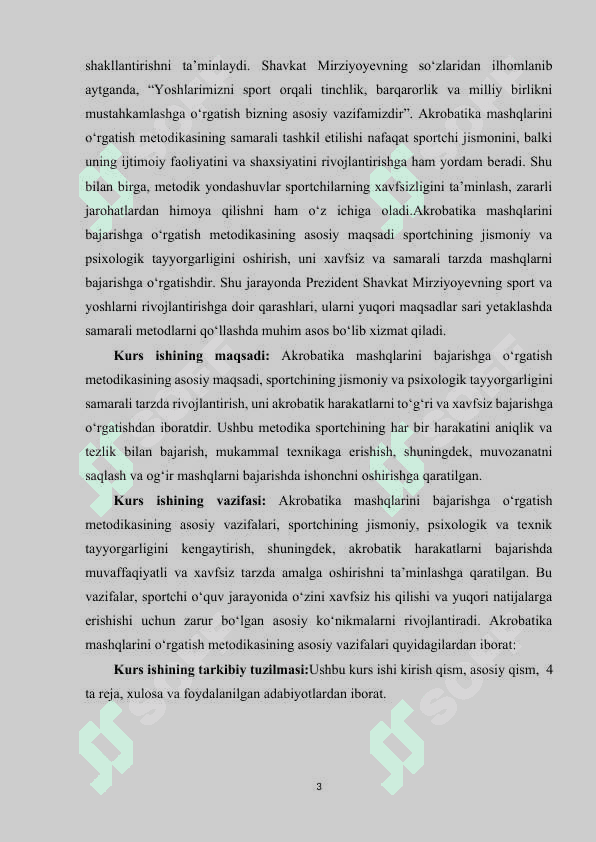 shakllantirishni ta’minlaydi. Shavkat Mirziyoyevning so‘zlaridan ilhomlanib aytganda, “Yoshlarimizni sport orqali tinchlik, barqarorlik va milliy birlikni mustahkamlashga o‘rgatish bizning asosiy vazifamizdir”. Akrobatika mashqlarini o‘rgatish metodikasining samarali tashkil etilishi nafaqat sportchi jismonini, balki uning ijtimoiy faoliyatini va shaxsiyatini rivojlantirishga ham yordam beradi. Shu bilan birga, metodik yondashuvlar sportchilarning xavfsizligini ta’minlash, zararli jarohatlardan himoya qilishni ham o‘z ichiga oladi.Akrobatika mashqlarini bajarishga o‘rgatish metodikasining asosiy maqsadi sportchining jismoniy va psixologik tayyorgarligini oshirish, uni xavfsiz va samarali tarzda mashqlarni bajarishga o‘rgatishdir. Shu jarayonda Prezident Shavkat Mirziyoyevning sport va yoshlarni rivojlantirishga doir qarashlari, ularni yuqori maqsadlar sari yetaklashda samarali metodlarni qo‘llashda muhim asos bo‘lib xizmat qiladi.

Kurs ishining maqsadi: Akrobatika mashqlarini bajarishga o‘rgatish metodikasining asosiy maqsadi, sportchining jismoniy va psixologik tayyorgarligini samarali tarzda rivojlantirish, uni akrobatik harakatlarni to‘g‘ri va xavfsiz bajarishga o‘rgatishdan iboratdir. Ushbu metodika sportchining har bir harakatini aniqlik va tezlik bilan bajarish, mukammal texnikaga erishish, shuningdek, muvozanatni saqlash va og‘ir mashqlarni bajarishda ishonchni oshirishga qaratilgan.

Kurs ishining vazifasi: Akrobatika mashqlarini bajarishga o‘rgatish metodikasining asosiy vazifalari, sportchining jismoniy, psixologik va texnik tayyorgarligini kengaytirish, shuningdek, akrobatik harakatlarni bajarishda muvaffaqiyatli va xavfsiz tarzda amalga oshirishni ta’minlashga qaratilgan. Bu vazifalar, sportchi o‘quv jarayonida o‘zini xavfsiz his qilishi va yuqori natijalarga erishishi uchun zarur bo‘lgan asosiy ko‘nikmalarni rivojlantiradi. Akrobatika mashqlarini o‘rgatish metodikasining asosiy vazifalari quyidagilardan iborat:

Kurs ishining tarkibiy tuzilmasi:Ushbu kurs ishi kirish qism, asosiy qism, 4 ta reja, xulosa va foydalanilgan adabiyotlardan iborat.

3